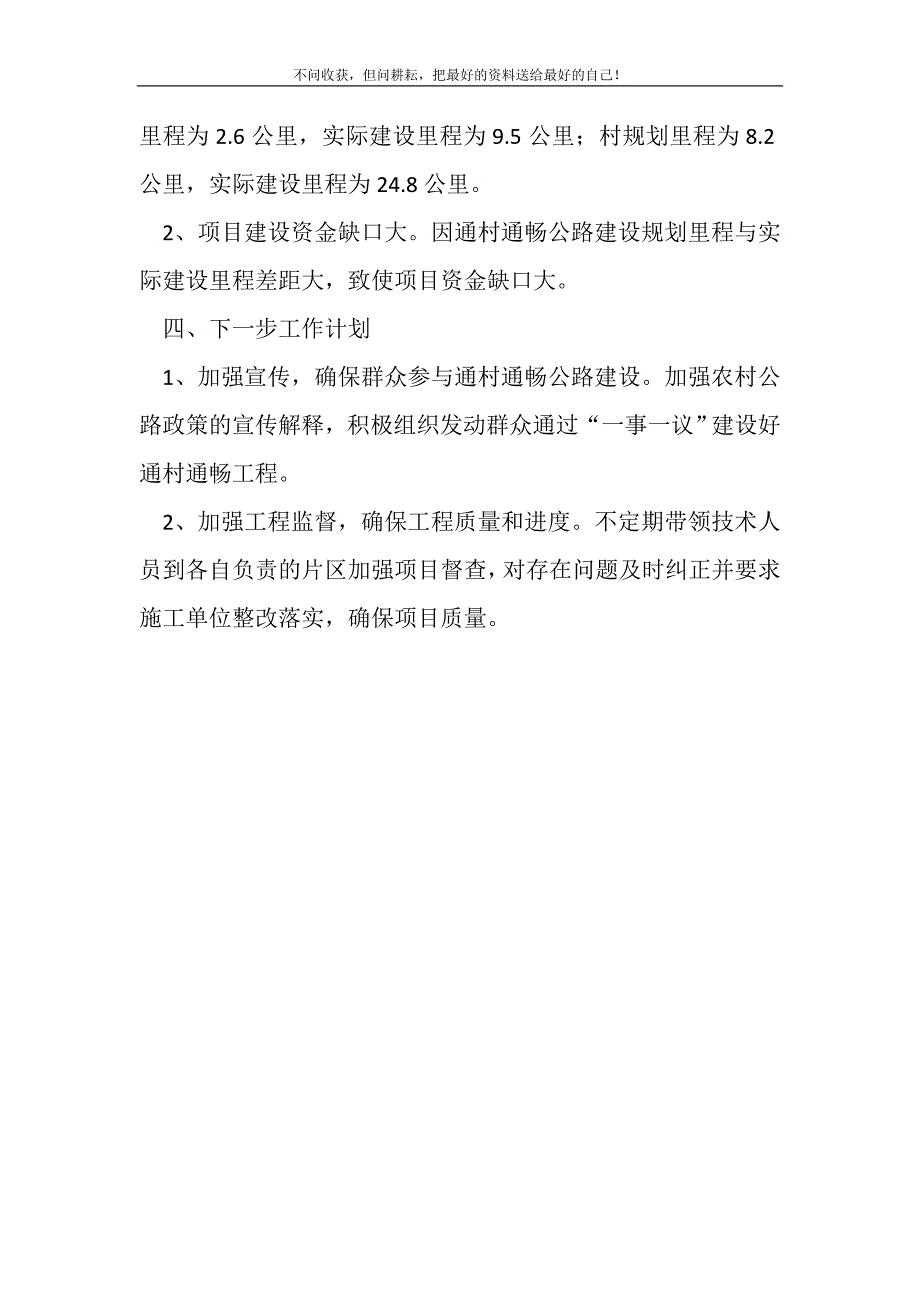 不问收获，但问耕耘，把最好的资料送给最好的自己！

里程为 2.6 公里，实际建设里程为 9.5 公里；村规划里程为 8.2 公里，实际建设里程为 24.8 公里。

2、项目建设资金缺口大。因通村通畅公路建设规划里程与实际建设里程差距大，致使项目资金缺口大。

四、下一步工作计划

1、加强宣传，确保群众参与通村通畅公路建设。加强农村公路政策的宣传解释，积极组织发动群众通过“一事一议”建设好通村通畅工程。

2、加强工程监督，确保工程质量和进度。不定期带领技术人员到各自负责的片区加强项目督查，对存在问题及时纠正并要求施工单位整改落实，确保项目质量。